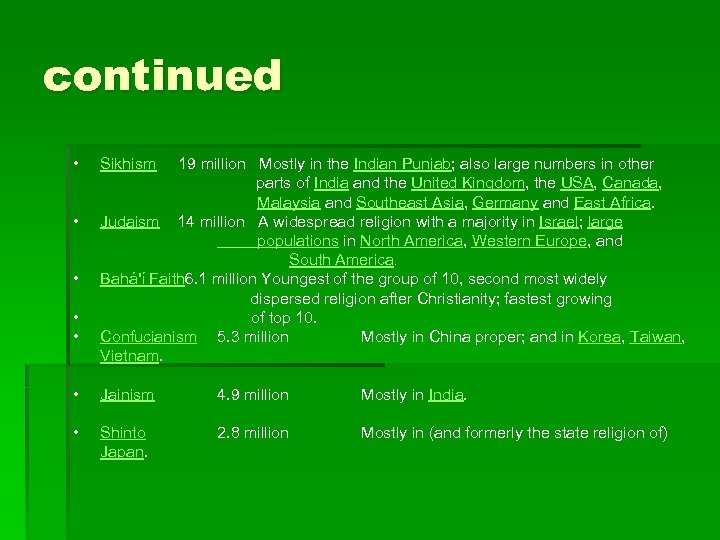 continued

• Sikhism 19 million Mostly in the Indian Punjab; also large numbers in other parts of India and the United Kingdom, the USA, Canada, Malaysia and Southeast Asia, Germany and East Africa.
• Judaism 14 million A widespread religion with a majority in Israel; large populations in North America, Western Europe, and South America.
• Bahá'í Faith6.1 million Youngest of the group of 10, second most widely dispersed religion after Christianity; fastest growing
• of top 10.
• Confucianism 5.3 million Mostly in China proper; and in Korea, Taiwan, Vietnam.

• Jainism 4.9 million Mostly in India.

• Shinto 2.8 million Mostly in (and formerly the state religion of) Japan.